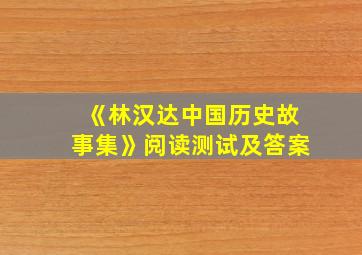 《林汉达中国历史故事集》阅读测试及答案